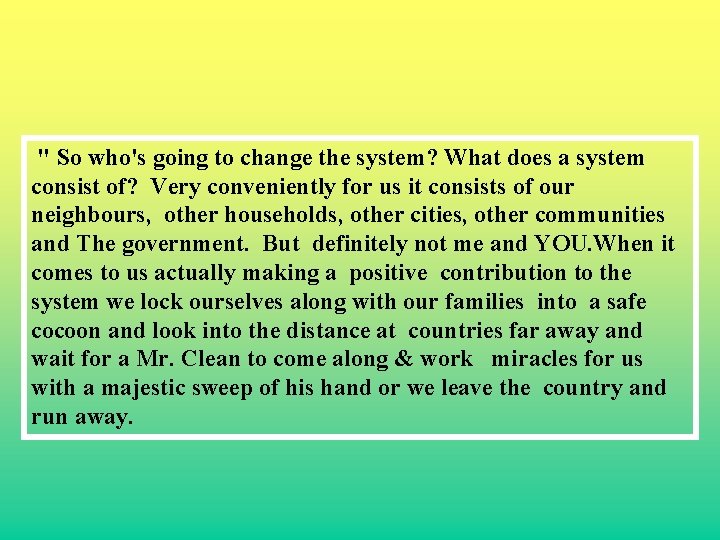 " So who's going to change the system? What does a system consist of? Very conveniently for us it consists of our neighbours, other households, other cities, other communities and The government. But definitely not me and YOU.When it comes to us actually making a positive contribution to the system we lock ourselves along with our families into a safe cocoon and look into the distance at countries far away and wait for a Mr. Clean to come along & work miracles for us with a majestic sweep of his hand or we leave the country and run away.